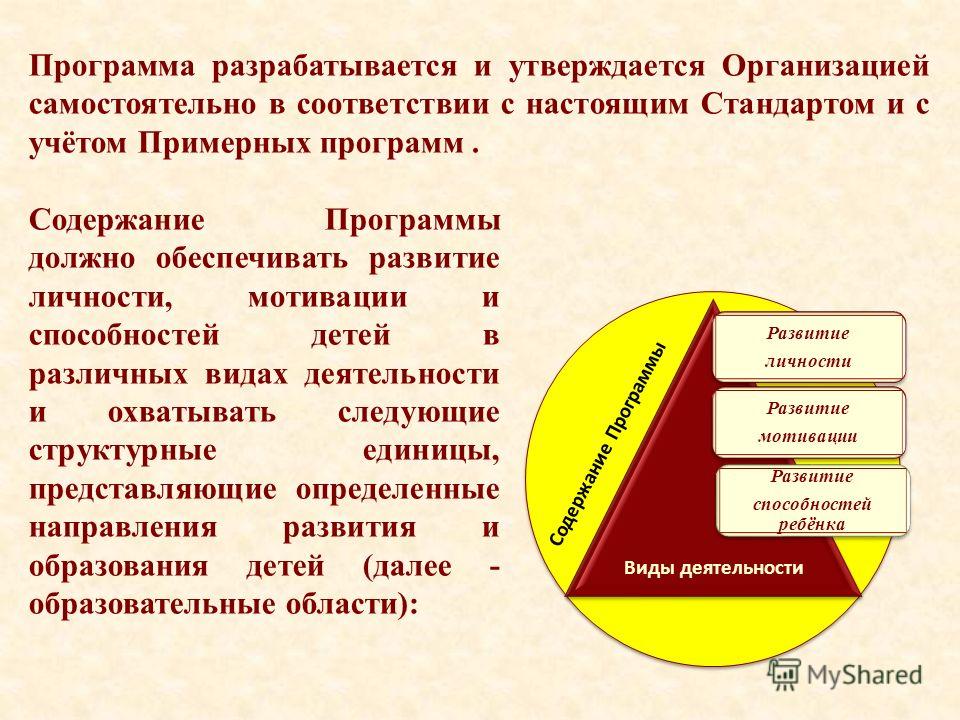 Программа разрабатывается и утверждается Организацией самостоятельно в соответствии с настоящим Стандартом и с учётом Примерных программ .

Содержание Программы должно обеспечивать развитие личности, мотивации и способностей детей в различных видах деятельности и охватывать следующие структурные единицы, представляющие определенные направления развития и образования детей (далее - образовательные области):

Содержание Программы

Развитие личности

Развитие мотивации

Развитие способностей ребёнка

Виды деятельности

MyShared